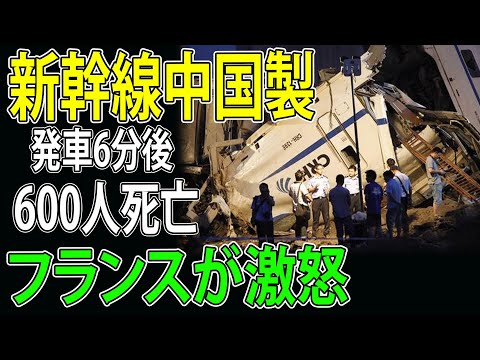 新幹線中国製
発車6分後
600人死亡
フランスが激怒

CRH